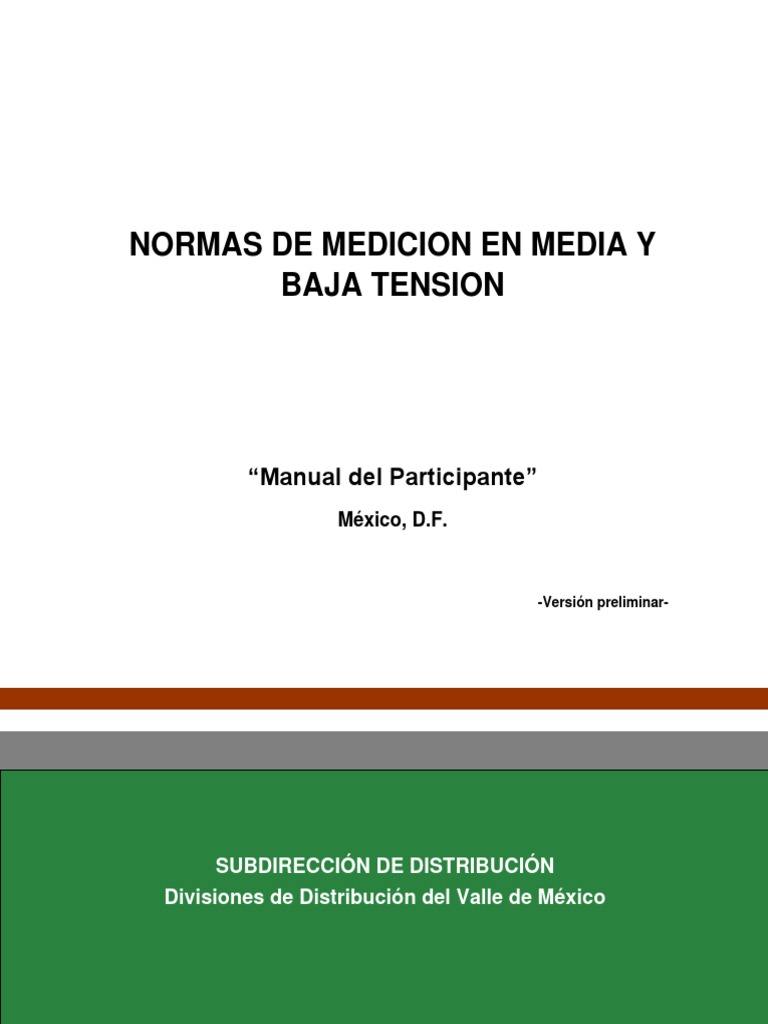 NORMAS DE MEDICION EN MEDIA Y BAJA TENSION

"Manual del Participante"

México, D.F.

-Versión preliminar-

SUBDIRECCIÓN DE DISTRIBUCIÓN
Divisiones de Distribución del Valle de México